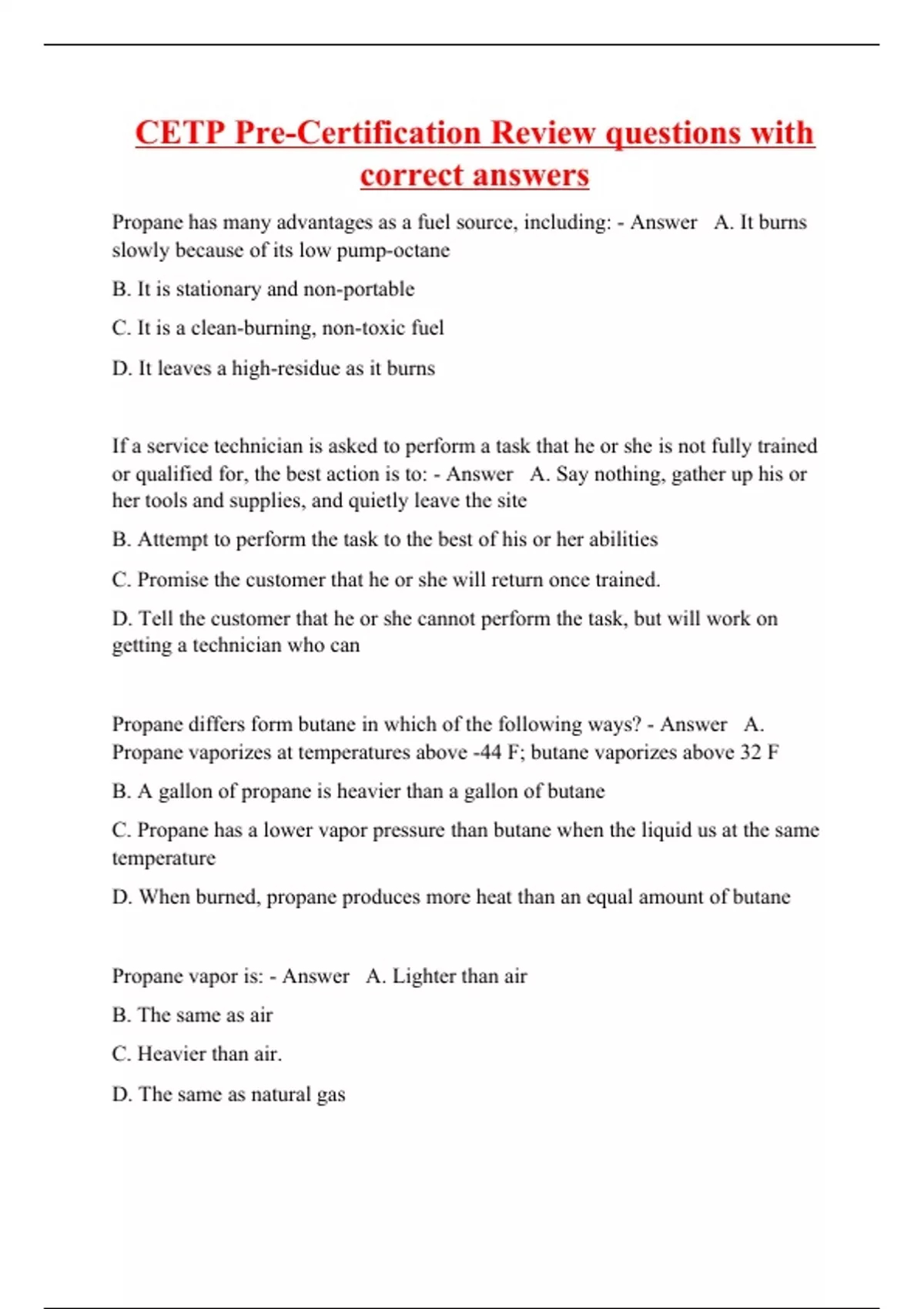 CETP Pre-Certification Review questions with correct answers

Propane has many advantages as a fuel source, including: - Answer   A. It burns slowly because of its low pump-octane

B. It is stationary and non-portable

C. It is a clean-burning, non-toxic fuel

D. It leaves a high-residue as it burns

If a service technician is asked to perform a task that he or she is not fully trained or qualified for, the best action is to: - Answer   A. Say nothing, gather up his or her tools and supplies, and quietly leave the site

B. Attempt to perform the task to the best of his or her abilities

C. Promise the customer that he or she will return once trained.

D. Tell the customer that he or she cannot perform the task, but will work on getting a technician who can

Propane differs form butane in which of the following ways? - Answer   A. Propane vaporizes at temperatures above -44 F; butane vaporizes above 32 F

B. A gallon of propane is heavier than a gallon of butane

C. Propane has a lower vapor pressure than butane when the liquid us at the same temperature

D. When burned, propane produces more heat than an equal amount of butane

Propane vapor is: - Answer   A. Lighter than air

B. The same as air

C. Heavier than air.

D. The same as natural gas